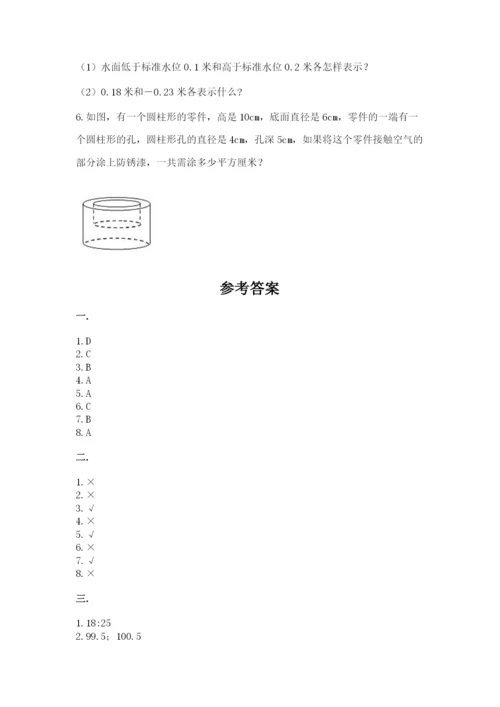 （1）水面低于标准水位 0.1 米和高于标准水位 0.2 米各怎样表示？

（2）0.18 米和－0.23 米各表示什么？

6. 如图，有一个圆柱形的零件，高是 10cm，底面直径是 6cm，零件的一端有一个圆柱形的孔，圆柱形孔的直径是 4cm，孔深 5cm，如果将这个零件接触空气的部分涂上防锈漆，一共需涂多少平方厘米？

参考答案

一.

1. D
2. C
3. B
4. A
5. A
6. C
7. B
8. A

二.

1. ×
2. ×
3. √
4. ×
5. √
6. ×
7. √
8. ×

三.

1. 18:25
2. 99.5；100.5